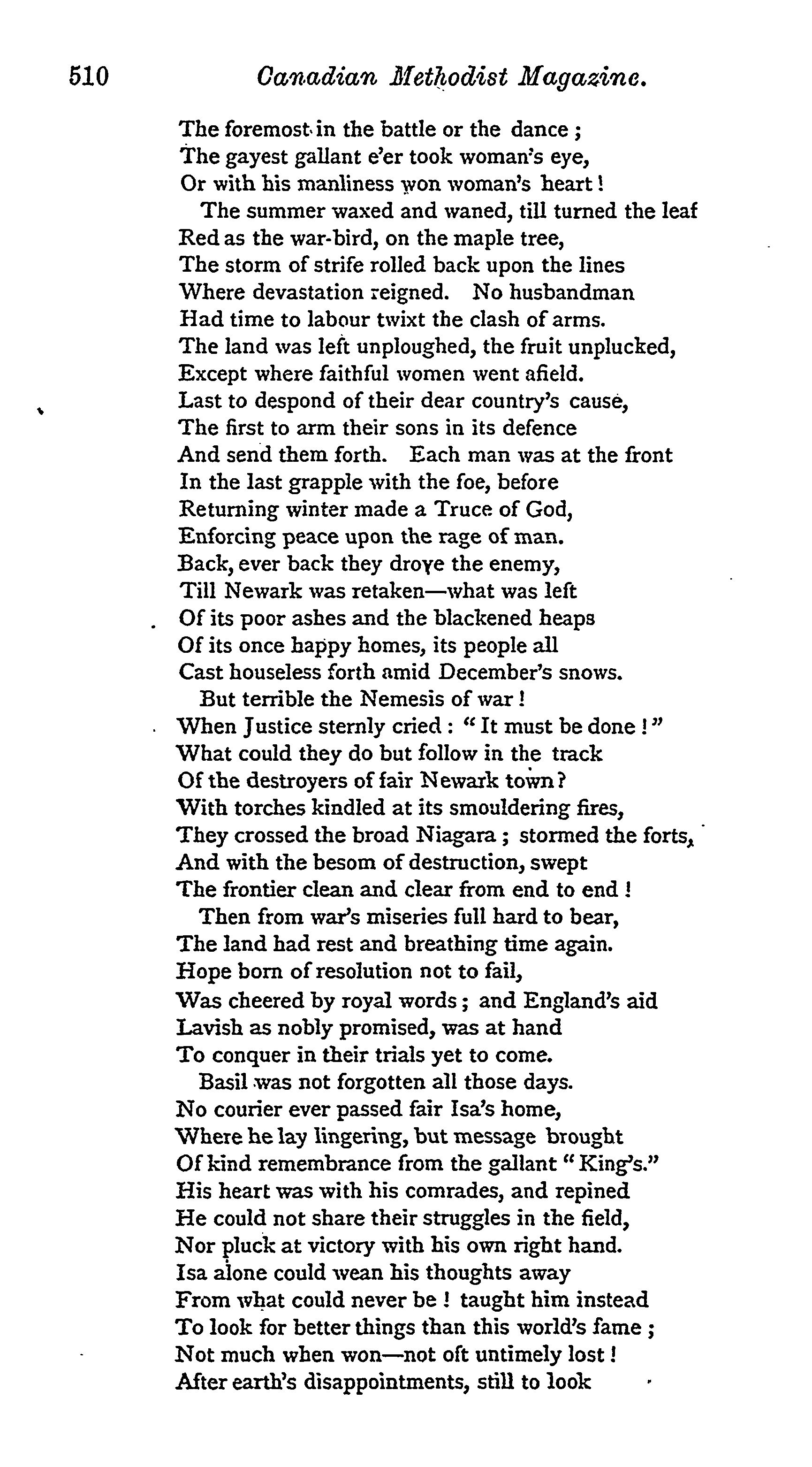 510 Canadian Methodist Magazine.

The foremost in the battle or the dance;
The gayest gallant e'er took woman's eye,
Or with his manliness won woman's heart!
The summer waxed and waned, till turned the leaf
Red as the war-bird, on the maple tree,
The storm of strife rolled back upon the lines
Where devastation reigned. No husbandman
Had time to labour twixt the clash of arms.
The land was left unploughed, the fruit unplucked,
Except where faithful women went afield.
Last to despond of their dear country's cause,
The first to arm their sons in its defence
And send them forth. Each man was at the front
In the last grapple with the foe, before
Returning winter made a Truce of God,
Enforcing peace upon the rage of man.
Back, ever back they drove the enemy,
Till Newark was retaken—what was left
Of its poor ashes and the blackened heaps
Of its once happy homes, its people all
Cast houseless forth amid December's snows.
But terrible the Nemesis of war!
When Justice sternly cried: "It must be done!"
What could they do but follow in the track
Of the destroyers of fair Newark town?
With torches kindled at its smouldering fires,
They crossed the broad Niagara; stormed the forts,
And with the besom of destruction, swept
The frontier clean and clear from end to end!
Then from war's miseries full hard to bear,
The land had rest and breathing time again.
Hope born of resolution not to fail,
Was cheered by royal words; and England's aid
Lavish as nobly promised, was at hand
To conquer in their trials yet to come.
Basil was not forgotten all those days.
No courier ever passed fair Isa's home,
Where he lay lingering, but message brought
Of kind remembrance from the gallant "King's."
His heart was with his comrades, and repined
He could not share their struggles in the field,
Nor pluck at victory with his own right hand.
Isa alone could wean his thoughts away
From what could never be! taught him instead
To look for better things than this world's fame;
Not much when won—not oft untimely lost!
After earth's disappointments, still to look